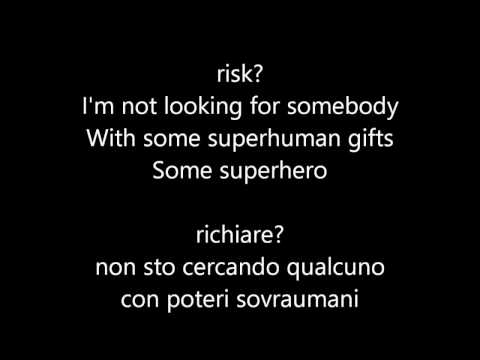 risk?
I'm not looking for somebody
With some superhuman gifts
Some superhero

richiare?
non sto cercando qualcuno
con poteri sovraumani